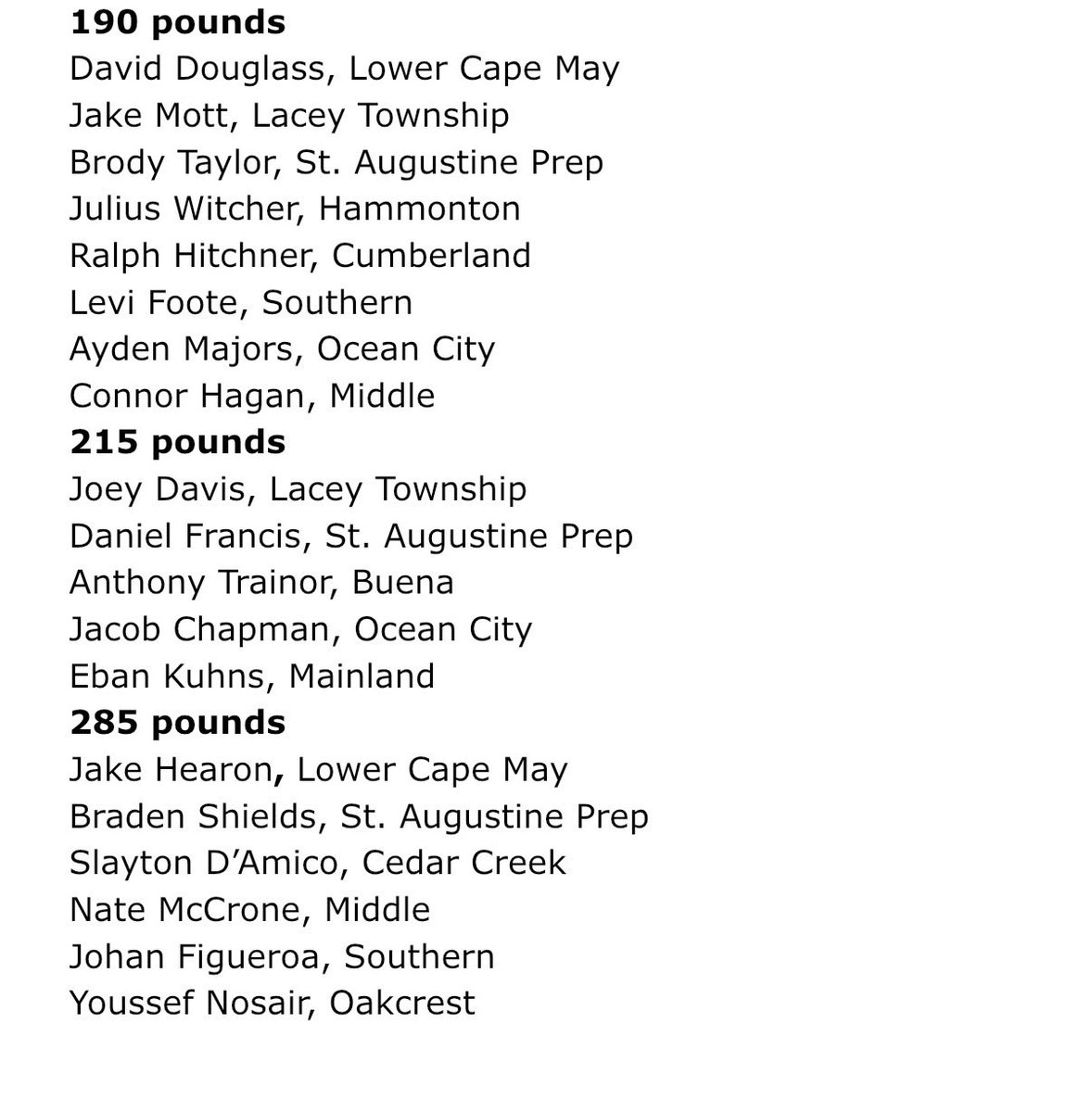 190 pounds
David Douglass, Lower Cape May
Jake Mott, Lacey Township
Brody Taylor, St. Augustine Prep
Julius Witcher, Hammonton
Ralph Hitchner, Cumberland
Levi Foote, Southern
Ayden Majors, Ocean City
Connor Hagan, Middle
215 pounds
Joey Davis, Lacey Township
Daniel Francis, St. Augustine Prep
Anthony Trainor, Buena
Jacob Chapman, Ocean City
Eban Kuhns, Mainland
285 pounds
Jake Hearon, Lower Cape May
Braden Shields, St. Augustine Prep
Slayton D'Amico, Cedar Creek
Nate McCrone, Middle
Johan Figueroa, Southern
Youssef Nosair, Oakcrest